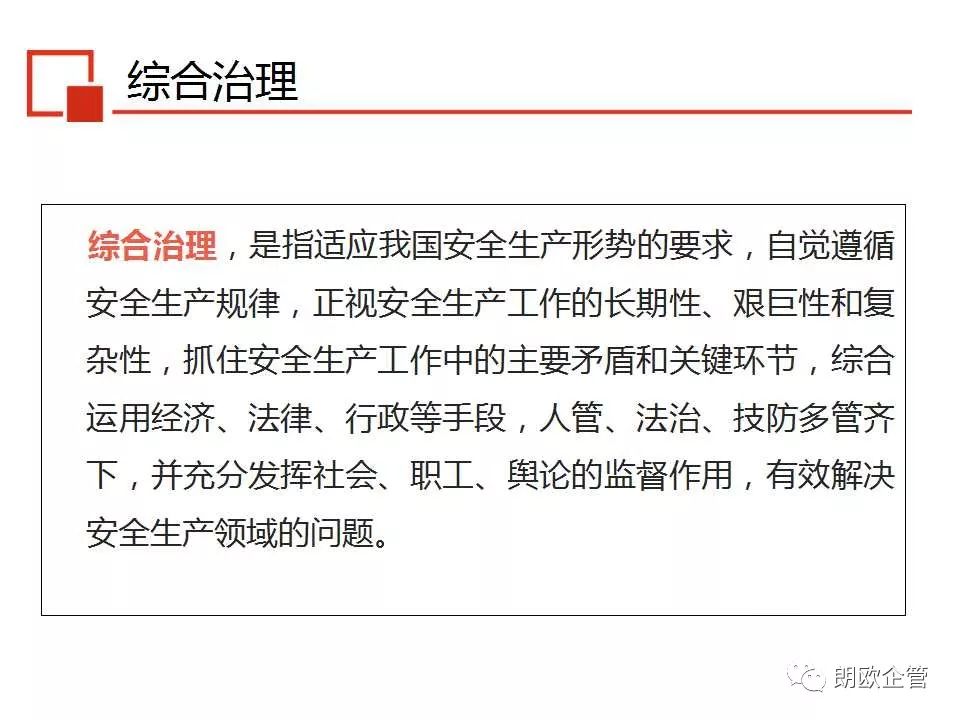 综合治理

综合治理，是指适应我国安全生产形势的要求，自觉遵循安全生产规律，正视安全生产工作的长期性、艰巨性和复杂性，抓住安全生产工作中的主要矛盾和关键环节，综合运用经济、法律、行政等手段，人管、法治、技防多管齐下，并充分发挥社会、职工、舆论的监督作用，有效解决安全生产领域的问题。

朗欧企管